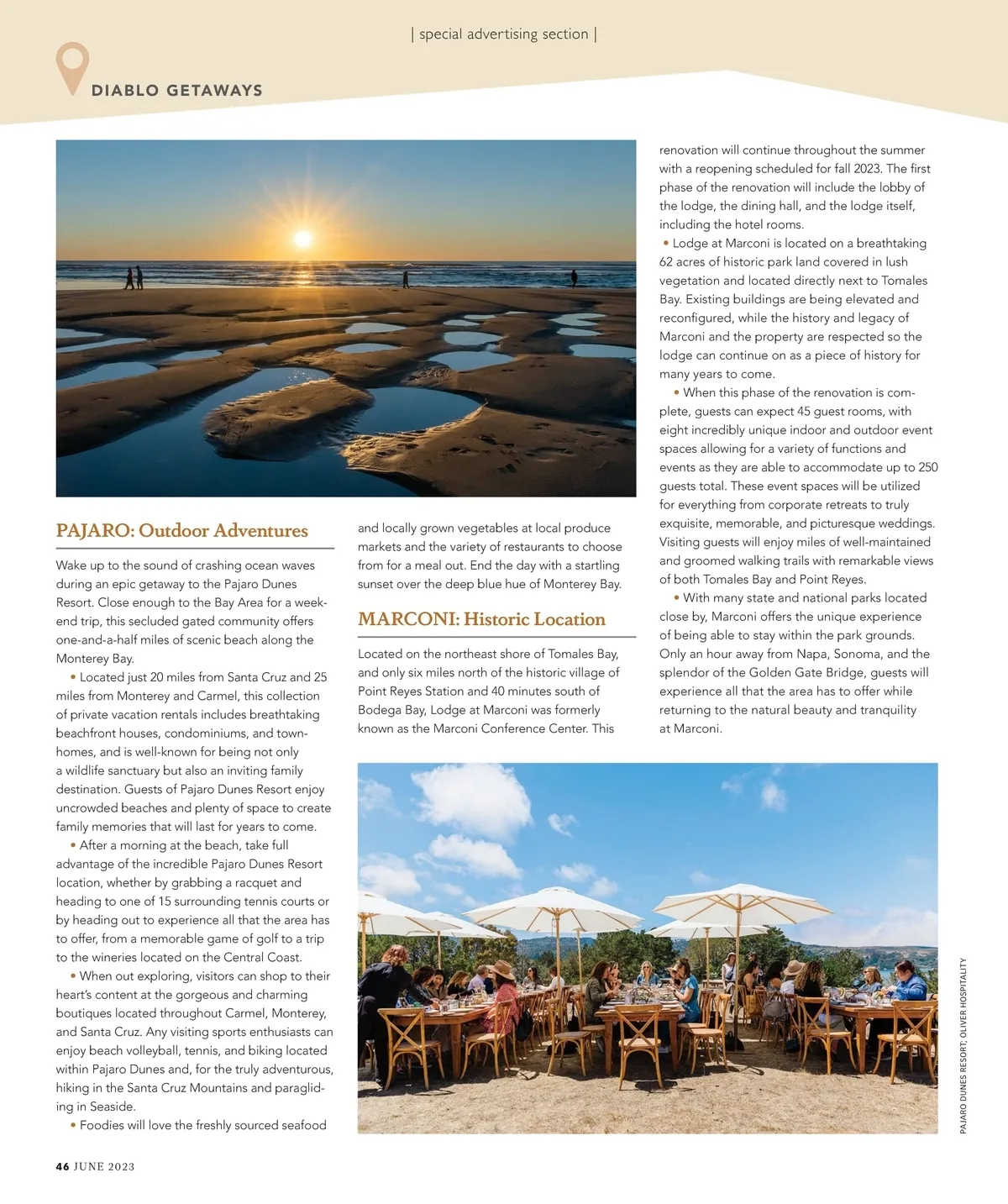 | special advertising section |

DIABLO GETAWAYS

PAJARO: Outdoor Adventures

Wake up to the sound of crashing ocean waves during an epic getaway to the Pajaro Dunes Resort. Close enough to the Bay Area for a weekend trip, this secluded gated community offers one-and-a-half miles of scenic beach along the Monterey Bay.

• Located just 20 miles from Santa Cruz and 25 miles from Monterey and Carmel, this collection of private vacation rentals includes breathtaking beachfront houses, condominiums, and townhomes, and is well-known for being not only a wildlife sanctuary but also an inviting family destination. Guests of Pajaro Dunes Resort enjoy uncrowded beaches and plenty of space to create family memories that will last for years to come.

• After a morning at the beach, take full advantage of the incredible Pajaro Dunes Resort location, whether by grabbing a racquet and heading to one of 15 surrounding tennis courts or by heading out to experience all that the area has to offer, from a memorable game of golf to a trip to the wineries located on the Central Coast.

• When out exploring, visitors can shop to their heart's content at the gorgeous and charming boutiques located throughout Carmel, Monterey, and Santa Cruz. Any visiting sports enthusiasts can enjoy beach volleyball, tennis, and biking located within Pajaro Dunes and, for the truly adventurous, hiking in the Santa Cruz Mountains and paragliding in Seaside.

• Foodies will love the freshly sourced seafood and locally grown vegetables at local produce markets and the variety of restaurants to choose from for a meal out. End the day with a startling sunset over the deep blue hue of Monterey Bay.

MARCONI: Historic Location

Located on the northeast shore of Tomales Bay, and only six miles north of the historic village of Point Reyes Station and 40 minutes south of Bodega Bay, Lodge at Marconi was formerly known as the Marconi Conference Center. This renovation will continue throughout the summer with a reopening scheduled for fall 2023. The first phase of the renovation will include the lobby of the lodge, the dining hall, and the lodge itself, including the hotel rooms.

• Lodge at Marconi is located on a breathtaking 62 acres of historic park land covered in lush vegetation and located directly next to Tomales Bay. Existing buildings are being elevated and reconfigured, while the history and legacy of Marconi and the property are respected so the lodge can continue on as a piece of history for many years to come.

• When this phase of the renovation is complete, guests can expect 45 guest rooms, with eight incredibly unique indoor and outdoor event spaces allowing for a variety of functions and events as they are able to accommodate up to 250 guests total. These event spaces will be utilized for everything from corporate retreats to truly exquisite, memorable, and picturesque weddings. Visiting guests will enjoy miles of well-maintained and groomed walking trails with remarkable views of both Tomales Bay and Point Reyes.

• With many state and national parks located close by, Marconi offers the unique experience of being able to stay within the park grounds. Only an hour away from Napa, Sonoma, and the splendor of the Golden Gate Bridge, guests will experience all that the area has to offer while returning to the natural beauty and tranquility at Marconi.

PAJARO DUNES RESORT; OLIVER HOSPITALITY

46 JUNE 2023